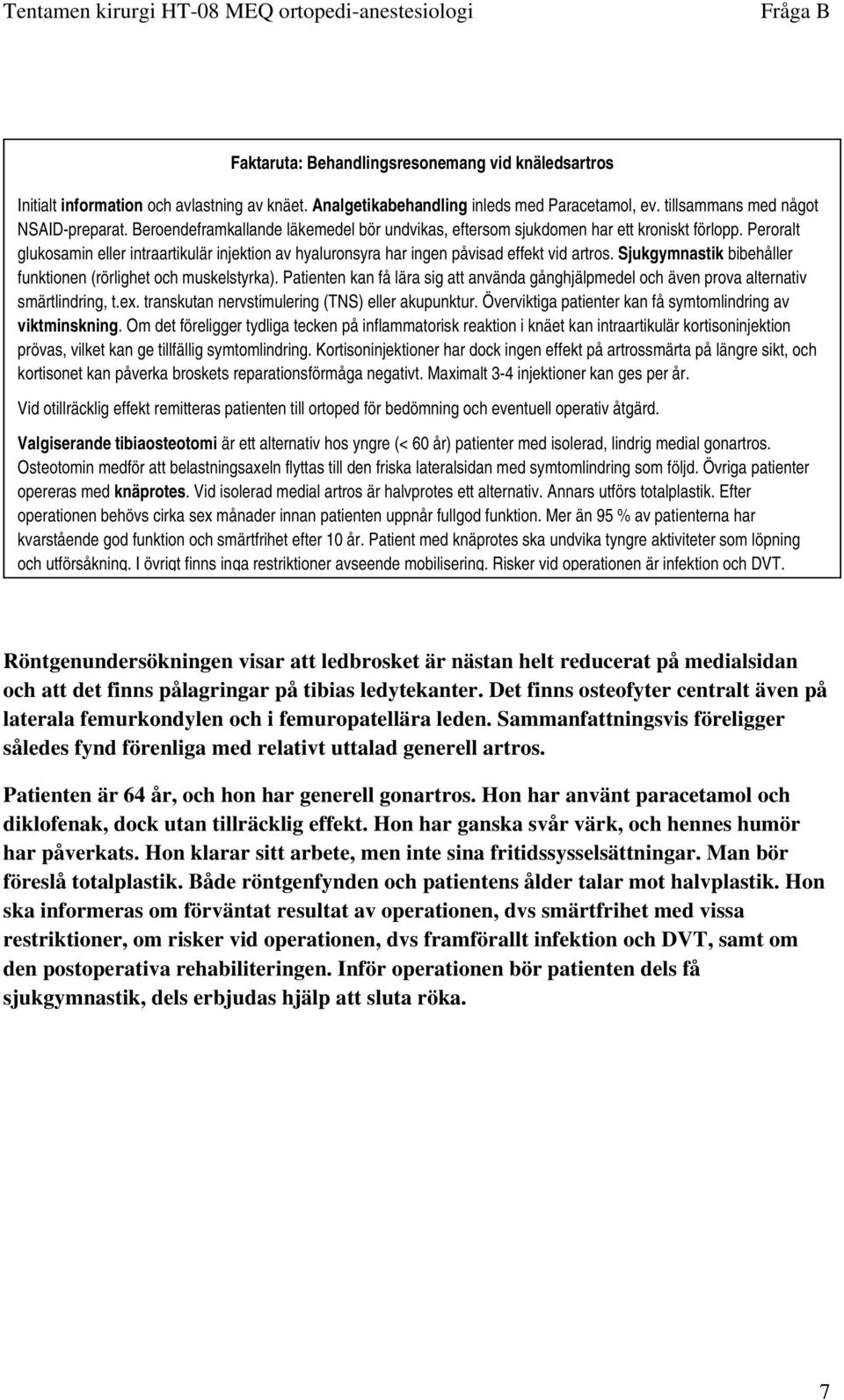 Tentamen kirurgi HT-08 MEQ ortopedi-anestesiologi Fråga B

Faktaruta: Behandlingsresonemang vid knäledsartros

Initialt information och avlastning av knäet. Analgetikabehandling inleds med Paracetamol, ev. tillsammans med något NSAID-preparat. Beroendeframkallande läkemedel bör undvikas, eftersom sjukdomen har ett kroniskt förlopp. Peroralt glukosamin eller intraartikulär injektion av hyaluronsyra har ingen påvisad effekt vid artros. Sjukgymnastik bibehåller funktionen (rörlighet och muskelstyrka). Patienten kan få lära sig att använda gånghjälpmedel och även prova alternativ smärtlindring, t.ex. transkutan nervstimulering (TNS) eller akupunktur. Överviktiga patienter kan få symtomlindring av viktminskning. Om det föreligger tydliga tecken på inflammatorisk reaktion i knäet kan intraartikulär kortisoninjektion prövas, vilket kan ge tillfällig symtomlindring. Kortisoninjektioner har dock ingen effekt på artrossmärta på längre sikt, och kortisonet kan påverka broskets reparationsförmåga negativt. Maximalt 3-4 injektioner kan ges per år.

Vid otillräcklig effekt remitteras patienten till ortoped för bedömning och eventuell operativ åtgärd.

Valgiserande tibiaosteotomi är ett alternativ hos yngre (< 60 år) patienter med isolerad, lindrig medial gonartros. Osteotomin medför att belastningsaxeln flyttas till den friska lateralsidan med symtomlindring som följd. Övriga patienter opereras med knäprotes. Vid isolerad medial artros är halvprotes ett alternativ. Annars utförs totalplastik. Efter operationen behövs cirka sex månader innan patienten uppnår fullgod funktion. Mer än 95 % av patienterna har kvarstående god funktion och smärtfrihet efter 10 år. Patient med knäprotes ska undvika tyngre aktiviteter som löpning och utförsåkning. I övrigt finns inga restriktioner avseende mobilisering. Risker vid operationen är infektion och DVT.

Röntgenundersökningen visar att ledbrosket är nästan helt reducerat på medialsidan och att det finns pålagringar på tibias ledytekanter. Det finns osteofyter centralt även på laterala femurkondylen och i femuropatellära leden. Sammanfattningsvis föreligger således fynd förenliga med relativt uttalad generell artros.

Patienten är 64 år, och hon har generell gonartros. Hon har använt paracetamol och diklofenak, dock utan tillräcklig effekt. Hon har ganska svår värk, och hennes humör har påverkats. Hon klarar sitt arbete, men inte sina fritidssysselsättningar. Man bör föreslå totalplastik. Både röntgenfynden och patientens ålder talar mot halvplastik. Hon ska informeras om förväntat resultat av operationen, dvs smärtfrihet med vissa restriktioner, om risker vid operationen, dvs framförallt infektion och DVT, samt om den postoperativa rehabiliteringen. Inför operationen bör patienten dels få sjukgymnastik, dels erbjudas hjälp att sluta röka.

7